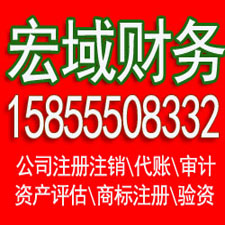 宏域财务

15855508332

公司注册注销\代账\审计

资产评估\商标注册\验资